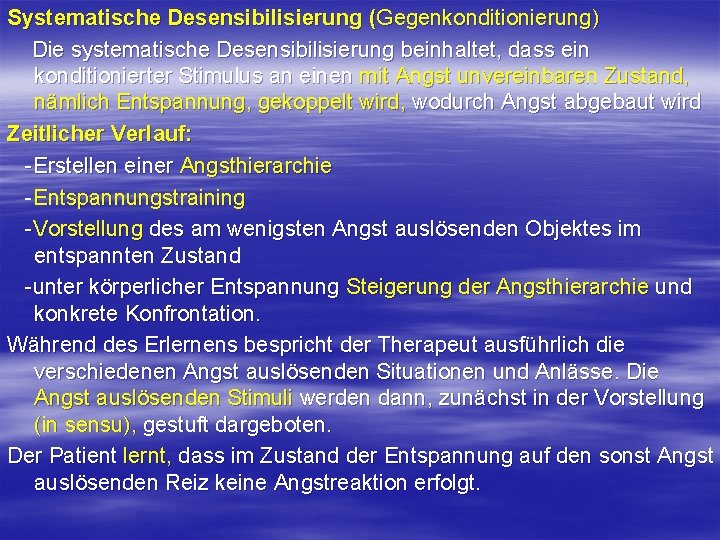 Systematische Desensibilisierung (Gegenkonditionierung)

Die systematische Desensibilisierung beinhaltet, dass ein konditionierter Stimulus an einen mit Angst unvereinbaren Zustand, nämlich Entspannung, gekoppelt wird, wodurch Angst abgebaut wird

Zeitlicher Verlauf:

-Erstellen einer Angsthierarchie

-Entspannungstraining

-Vorstellung des am wenigsten Angst auslösenden Objektes im entspannten Zustand

-unter körperlicher Entspannung Steigerung der Angsthierarchie und konkrete Konfrontation.

Während des Erlernens bespricht der Therapeut ausführlich die verschiedenen Angst auslösenden Situationen und Anlässe. Die Angst auslösenden Stimuli werden dann, zunächst in der Vorstellung (in sensu), gestuft dargeboten.

Der Patient lernt, dass im Zustand der Entspannung auf den sonst Angst auslösenden Reiz keine Angstreaktion erfolgt.